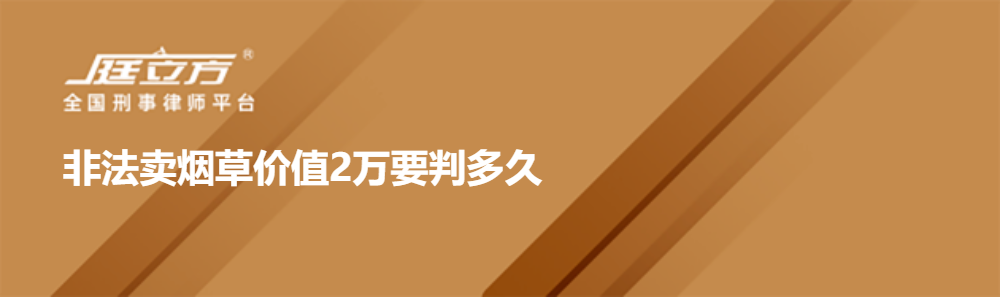 庭立方®
全国刑事律师平台

非法卖烟草价值2万要判多久